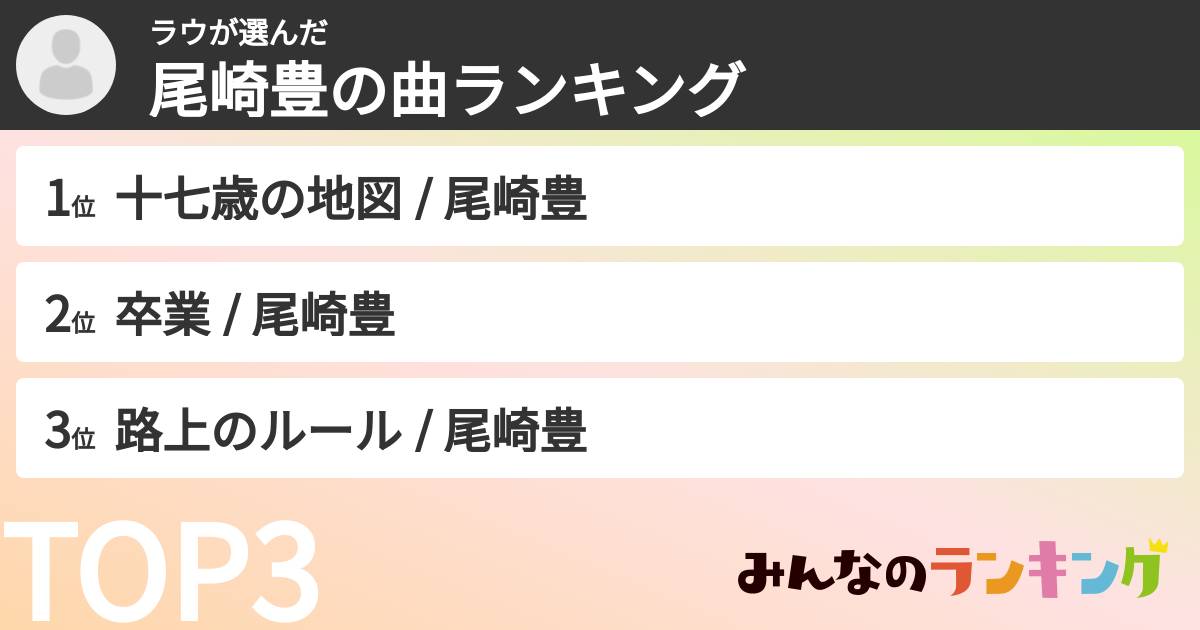 ラウが選んだ
尾崎豊の曲ランキング

1位 十七歳の地図 / 尾崎豊

2位 卒業 / 尾崎豊

3位 路上のルール / 尾崎豊

TOP3

みんなのランキング